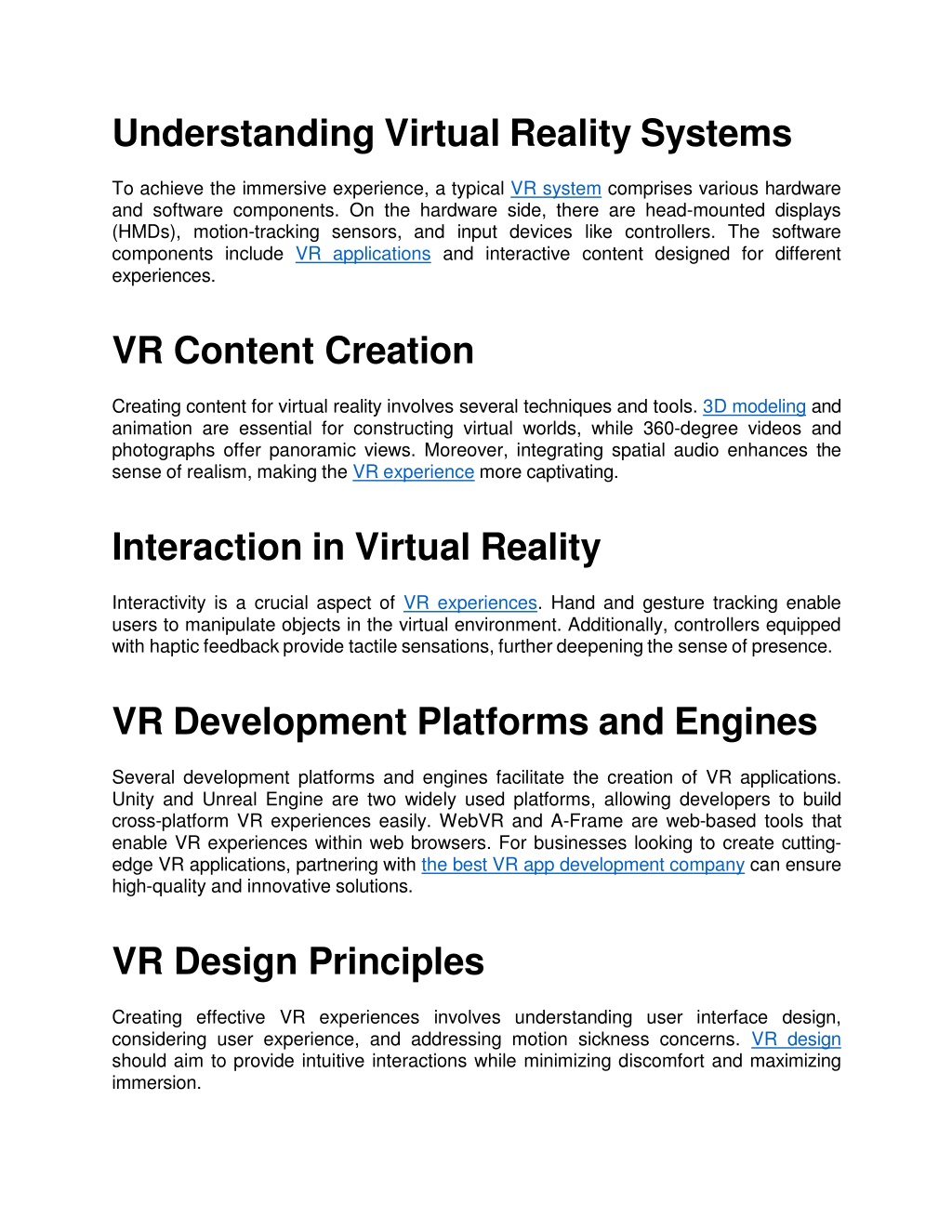 Understanding Virtual Reality Systems

To achieve the immersive experience, a typical VR system comprises various hardware and software components. On the hardware side, there are head-mounted displays (HMDs), motion-tracking sensors, and input devices like controllers. The software components include VR applications and interactive content designed for different experiences.

VR Content Creation

Creating content for virtual reality involves several techniques and tools. 3D modeling and animation are essential for constructing virtual worlds, while 360-degree videos and photographs offer panoramic views. Moreover, integrating spatial audio enhances the sense of realism, making the VR experience more captivating.

Interaction in Virtual Reality

Interactivity is a crucial aspect of VR experiences. Hand and gesture tracking enable users to manipulate objects in the virtual environment. Additionally, controllers equipped with haptic feedback provide tactile sensations, further deepening the sense of presence.

VR Development Platforms and Engines

Several development platforms and engines facilitate the creation of VR applications. Unity and Unreal Engine are two widely used platforms, allowing developers to build cross-platform VR experiences easily. WebVR and A-Frame are web-based tools that enable VR experiences within web browsers. For businesses looking to create cutting-edge VR applications, partnering with the best VR app development company can ensure high-quality and innovative solutions.

VR Design Principles

Creating effective VR experiences involves understanding user interface design, considering user experience, and addressing motion sickness concerns. VR design should aim to provide intuitive interactions while minimizing discomfort and maximizing immersion.